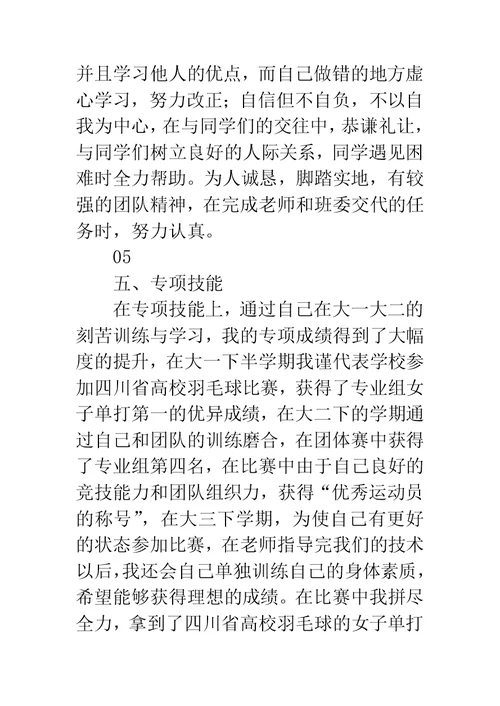 并且学习他人的优点，而自己做错的地方虚心学习，努力改正；自信但不自负，不以自我为中心，在与同学们的交往中，恭谦礼让，与同学们树立良好的人际关系，同学遇见困难时全力帮助。为人诚恳，脚踏实地，有较强的团队精神，在完成老师和班委交代的任务时，努力认真。

05

五、专项技能

在专项技能上，通过自己在大一大二的刻苦训练与学习，我的专项成绩得到了大幅度的提升，在大一下半学期我谨代表学校参加四川省高校羽毛球比赛，获得了专业组女子单打第一的优异成绩，在大二下的学期通过自己和团队的训练磨合，在团体赛中获得了专业组第四名，在比赛中由于自己良好的竞技能力和团队组织力，获得“优秀运动员的称号”，在大三下学期，为使自己有更好的状态参加比赛，在老师指导完我们的技术以后，我还会自己单独训练自己的身体素质，希望能够获得理想的成绩。在比赛中我拼尽全力，拿到了四川省高校羽毛球的女子单打